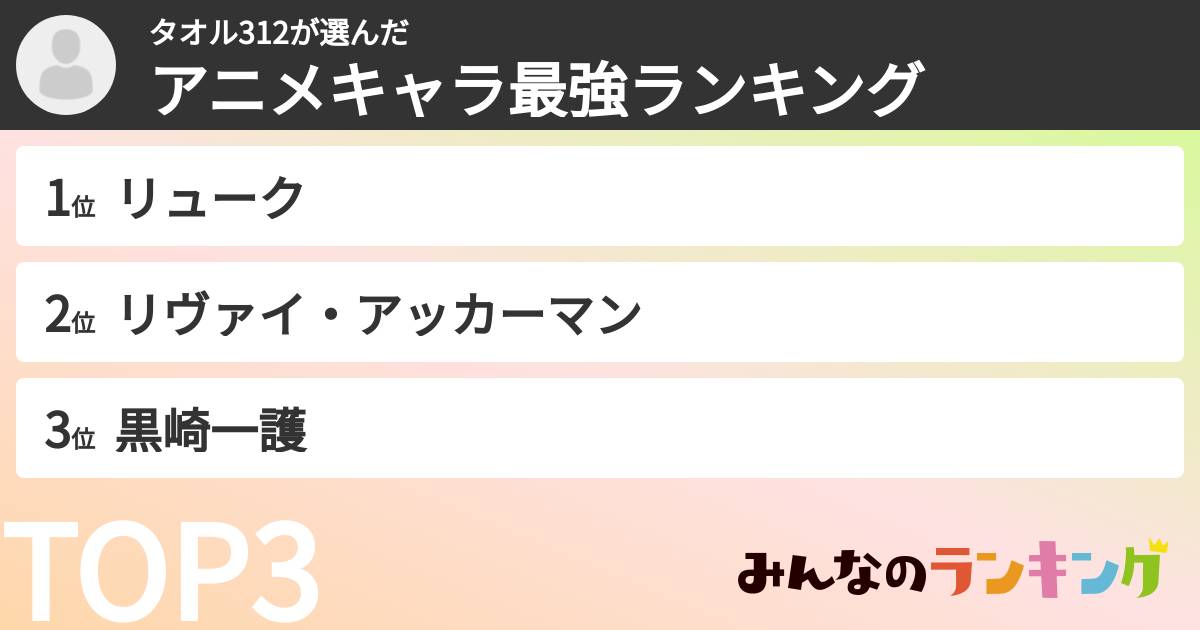 タオル312が選んだ
アニメキャラ最強ランキング

1位 リューク

2位 リヴァイ・アッカーマン

3位 黒崎一護

TOP3

みんなのランキング